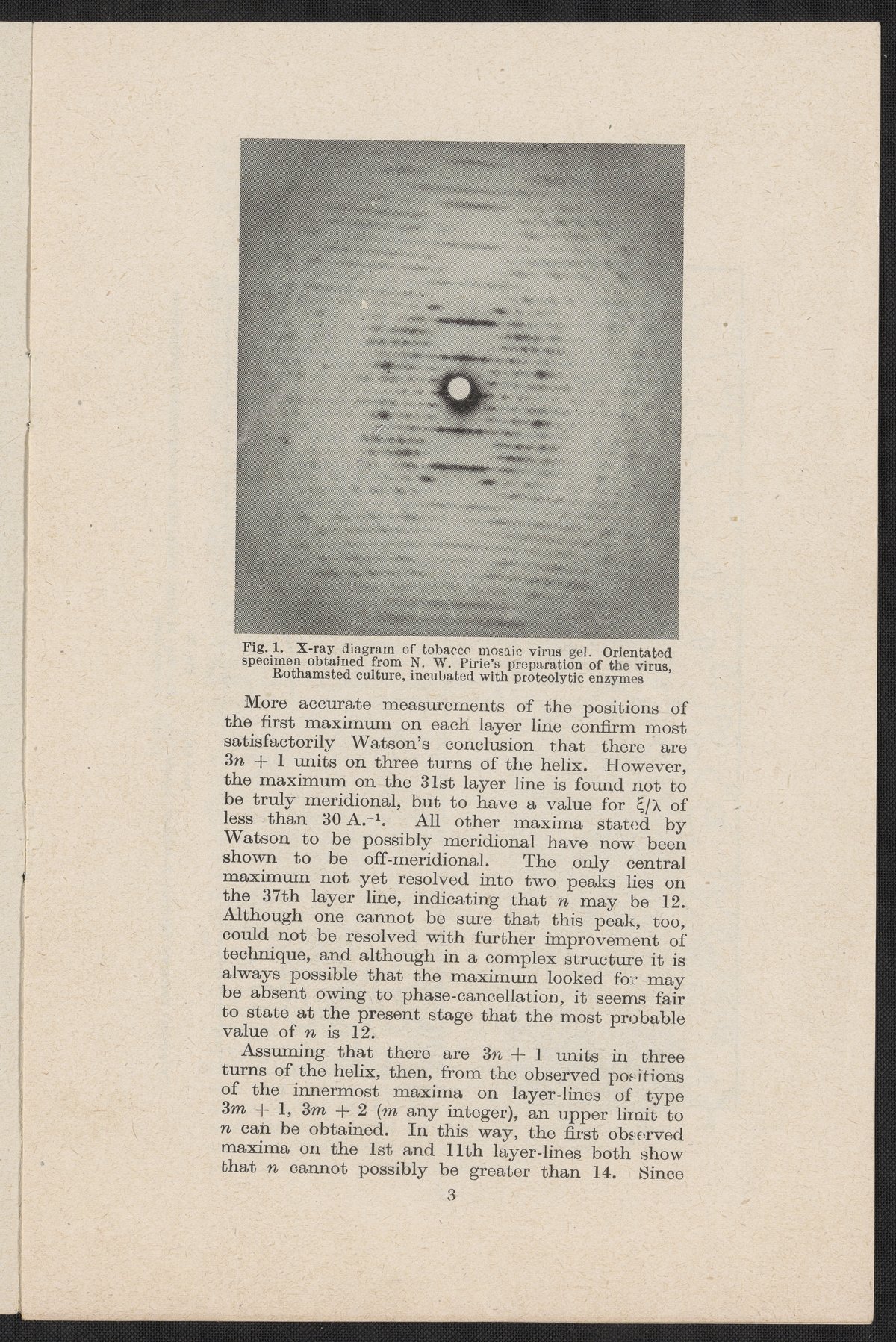 Fig. 1. X-ray diagram of tobacco mosaic virus gel. Orientated specimen obtained from N. W. Pirie's preparation of the virus, Rothamsted culture, incubated with proteolytic enzymes

More accurate measurements of the positions of the first maximum on each layer line confirm most satisfactorily Watson's conclusion that there are $3n + 1$ units on three turns of the helix. However, the maximum on the 31st layer line is found not to be truly meridional, but to have a value for $\xi/\lambda$ of less than 30 A.$^{-1}$. All other maxima stated by Watson to be possibly meridional have now been shown to be off-meridional. The only central maximum not yet resolved into two peaks lies on the 37th layer line, indicating that $n$ may be 12. Although one cannot be sure that this peak, too, could not be resolved with further improvement of technique, and although in a complex structure it is always possible that the maximum looked for may be absent owing to phase-cancellation, it seems fair to state at the present stage that the most probable value of $n$ is 12.

Assuming that there are $3n + 1$ units in three turns of the helix, then, from the observed positions of the innermost maxima on layer-lines of type $3m + 1$, $3m + 2$ ($m$ any integer), an upper limit to $n$ can be obtained. In this way, the first observed maxima on the 1st and 11th layer-lines both show that $n$ cannot possibly be greater than 14. Since

3